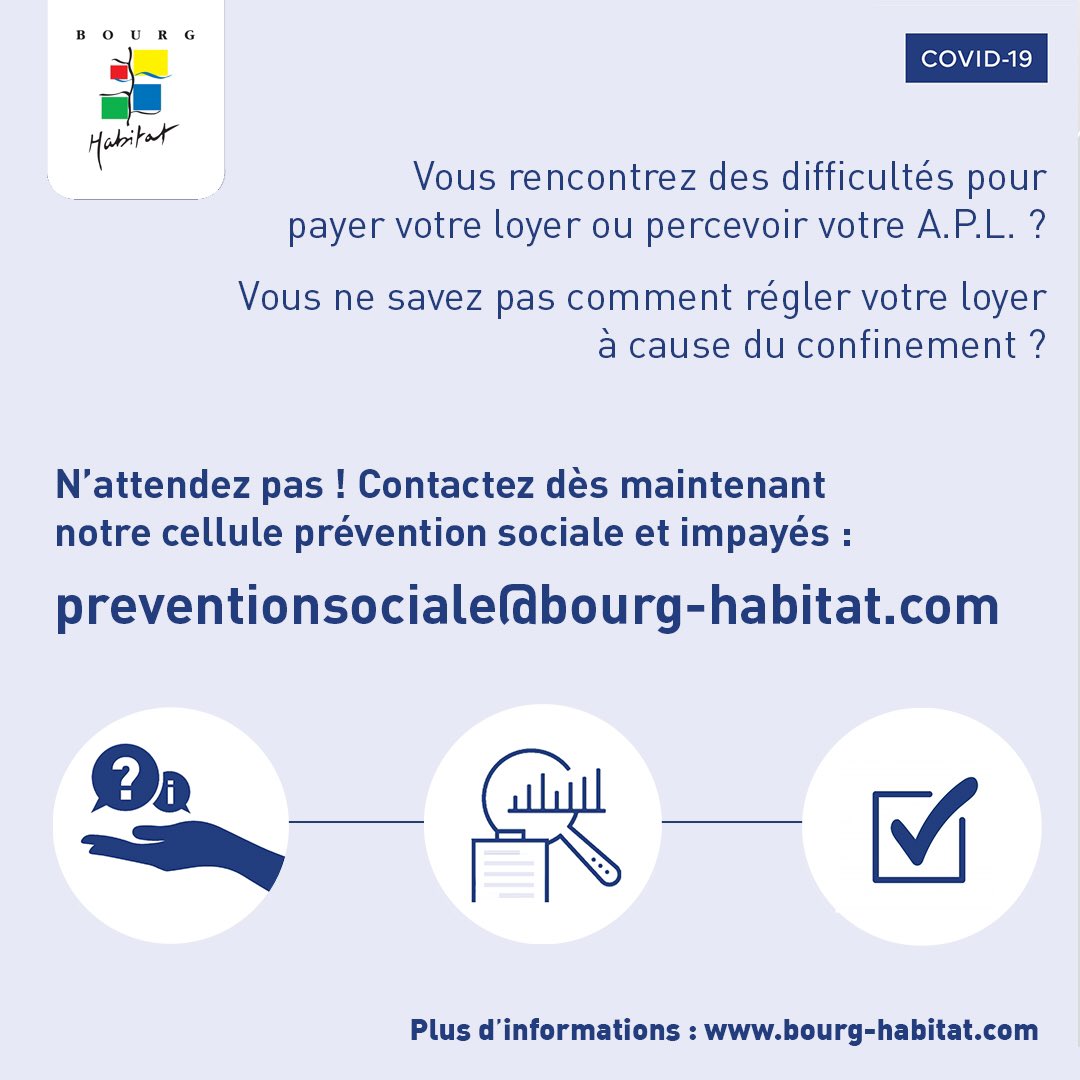 BOURG
Habitat

COVID-19

Vous rencontrez des difficultés pour payer votre loyer ou percevoir votre A.P.L. ?

Vous ne savez pas comment régler votre loyer à cause du confinement ?

N'attendez pas ! Contactez dès maintenant notre cellule prévention sociale et impayés :

preventionsociale@bourg-habitat.com

?
i

Plus d'informations : www.bourg-habitat.com